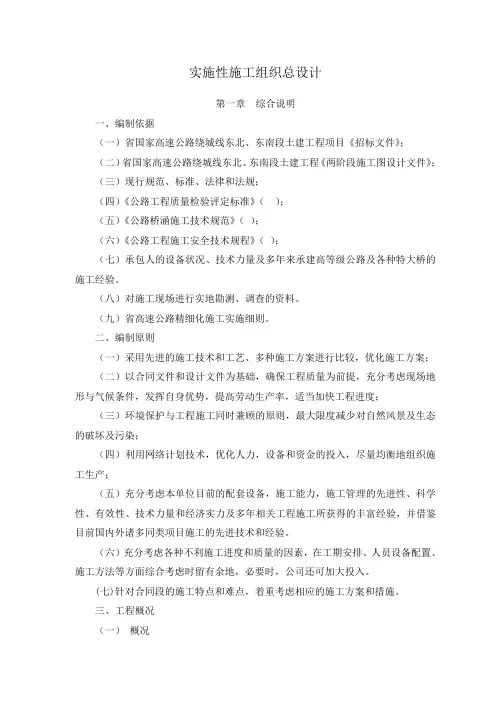 实施性施工组织总设计

第一章 综合说明

一、编制依据

（一）省国家高速公路绕城线东北、东南段土建工程项目《招标文件》；

（二）省国家高速公路绕城线东北、东南段土建工程《两阶段施工图设计文件》；

（三）现行规范、标准、法律和法规；

（四）《公路工程质量检验评定标准》（ ）；

（五）《公路桥涵施工技术规范》（ ）；

（六）《公路工程施工安全技术规程》（ ）；

（七）承包人的设备状况、技术力量及多年来承建高等级公路及各种特大桥的施工经验。

（八）对施工现场进行实地勘测、调查的资料。

（九）省高速公路精细化施工实施细则。

二、编制原则

（一）采用先进的施工技术和工艺、多种施工方案进行比较，优化施工方案；

（二）以合同文件和设计文件为基础，确保工程质量为前提，充分考虑现场地形与气候条件，发挥自身优势，提高劳动生产率，适当加快工程进度；

（三）环境保护与工程施工同时兼顾的原则，最大限度减少对自然风景及生态的破坏及污染；

（四）利用网络计划技术，优化人力，设备和资金的投入，尽量均衡地组织施工生产；

（五）充分考虑本单位目前的配套设备，施工能力，施工管理的先进性、科学性、有效性、技术力量和经济实力及多年相关工程施工所获得的丰富经验，并借鉴目前国内外诸多同类项目施工的先进技术和经验。

（六）充分考虑各种不利施工进度和质量的因素，在工期安排、人员设备配置、施工方法等方面综合考虑时留有余地，必要时，公司还可加大投入。

(七)针对合同段的施工特点和难点，着重考虑相应的施工方案和措施。

三、工程概况

（一） 概况